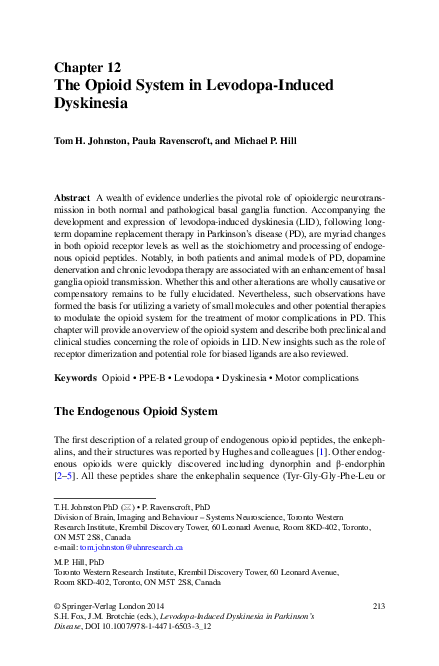 Chapter 12
The Opioid System in Levodopa-Induced Dyskinesia

Tom H. Johnston, Paula Ravenscroft, and Michael P. Hill

Abstract A wealth of evidence underlies the pivotal role of opioidergic neurotransmission in both normal and pathological basal ganglia function. Accompanying the development and expression of levodopa-induced dyskinesia (LID), following long-term dopamine replacement therapy in Parkinson's disease (PD), are myriad changes in both opioid receptor levels as well as the stoichiometry and processing of endogenous opioid peptides. Notably, in both patients and animal models of PD, dopamine denervation and chronic levodopa therapy are associated with an enhancement of basal ganglia opioid transmission. Whether this and other alterations are wholly causative or compensatory remains to be fully elucidated. Nevertheless, such observations have formed the basis for utilizing a variety of small molecules and other potential therapies to modulate the opioid system for the treatment of motor complications in PD. This chapter will provide an overview of the opioid system and describe both preclinical and clinical studies concerning the role of opioids in LID. New insights such as the role of receptor dimerization and potential role for biased ligands are also reviewed.

Keywords Opioid • PPE-B • Levodopa • Dyskinesia • Motor complications

The Endogenous Opioid System

The first description of a related group of endogenous opioid peptides, the enkephalins, and their structures was reported by Hughes and colleagues [1]. Other endogenous opioids were quickly discovered including dynorphin and β-endorphin [2–5]. All these peptides share the enkephalin sequence (Tyr-Gly-Gly-Phe-Leu or

T.H. Johnston PhD (✉) • P. Ravenscroft, PhD
Division of Brain, Imaging and Behaviour – Systems Neuroscience, Toronto Western Research Institute, Krembil Discovery Tower, 60 Leonard Avenue, Room 8KD-402, Toronto, ON M5T 2S8, Canada
e-mail: tom.johnston@uhnresearch.ca

M.P. Hill, PhD
Toronto Western Research Institute, Krembil Discovery Tower, 60 Leonard Avenue, Room 8KD-402, Toronto, ON M5T 2S8, Canada

© Springer-Verlag London 2014
S.H. Fox, J.M. Brotchie (eds.), Levodopa-Induced Dyskinesia in Parkinson's Disease, DOI 10.1007/978-1-4471-6503-3_12

213